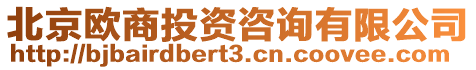 北京欧商投资咨询有限公司
http://bjbairdbert3.cn.coovee.com